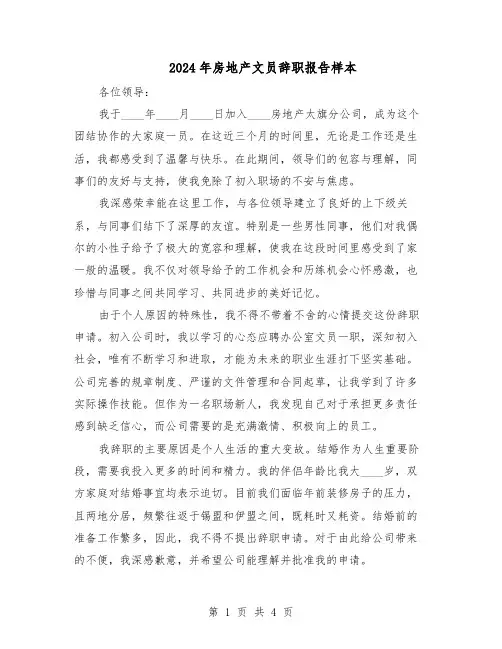 2024年房地产文员辞职报告样本

各位领导：

我于____年____月____日加入____房地产太旗分公司，成为这个团结协作的大家庭一员。在这近三个月的时间里，无论是工作还是生活，我都感受到了温馨与快乐。在此期间，领导们的包容与理解，同事们的友好与支持，使我免除了初入职场的不安与焦虑。

我深感荣幸能在这里工作，与各位领导建立了良好的上下级关系，与同事们结下了深厚的友谊。特别是一些男性同事，他们对我偶尔的小性子给予了极大的宽容和理解，使我在这段时间里感受到了家一般的温暖。我不仅对领导给予的工作机会和历练机会心怀感激，也珍惜与同事之间共同学习、共同进步的美好记忆。

由于个人原因的特殊性，我不得不带着不舍的心情提交这份辞职申请。初入公司时，我以学习的心态应聘办公室文员一职，深知初入社会，唯有不断学习和进取，才能为未来的职业生涯打下坚实基础。公司完善的规章制度、严谨的文件管理和合同起草，让我学到了许多实际操作技能。但作为一名职场新人，我发现自己对于承担更多责任感到缺乏信心，而公司需要的是充满激情、积极向上的员工。

我辞职的主要原因是个人生活的重大变故。结婚作为人生重要阶段，需要我投入更多的时间和精力。我的伴侣年龄比我大____岁，双方家庭对结婚事宜均表示迫切。目前我们面临年前装修房子的压力，且两地分居，频繁往返于锡盟和伊盟之间，既耗时又耗资。结婚前的准备工作繁多，因此，我不得不提出辞职申请。对于由此给公司带来的不便，我深感歉意，并希望公司能理解并批准我的申请。

第 1 页 共 4 页